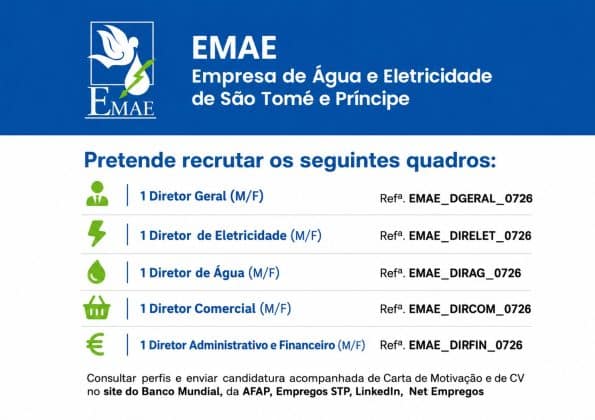 EMAE

EMAE
Empresa de Água e Eletricidade
de São Tomé e Príncipe

Pretende recrutar os seguintes quadros:

1 Diretor Geral (M/F) Refª. EMAE_DGERAL_0726

1 Diretor de Eletricidade (M/F) Refª. EMAE_DIRELET_0726

1 Diretor de Água (M/F) Refª. EMAE_DIRAG_0726

1 Diretor Comercial (M/F) Refª. EMAE_DIRCOM_0726

1 Diretor Administrativo e Financeiro (M/F) Refª. EMAE_DIRFIN_0726

Consultar perfis e enviar candidatura acompanhada de Carta de Motivação e de CV no site do Banco Mundial, da AFAP, Empregos STP, LinkedIn, Net Empregos